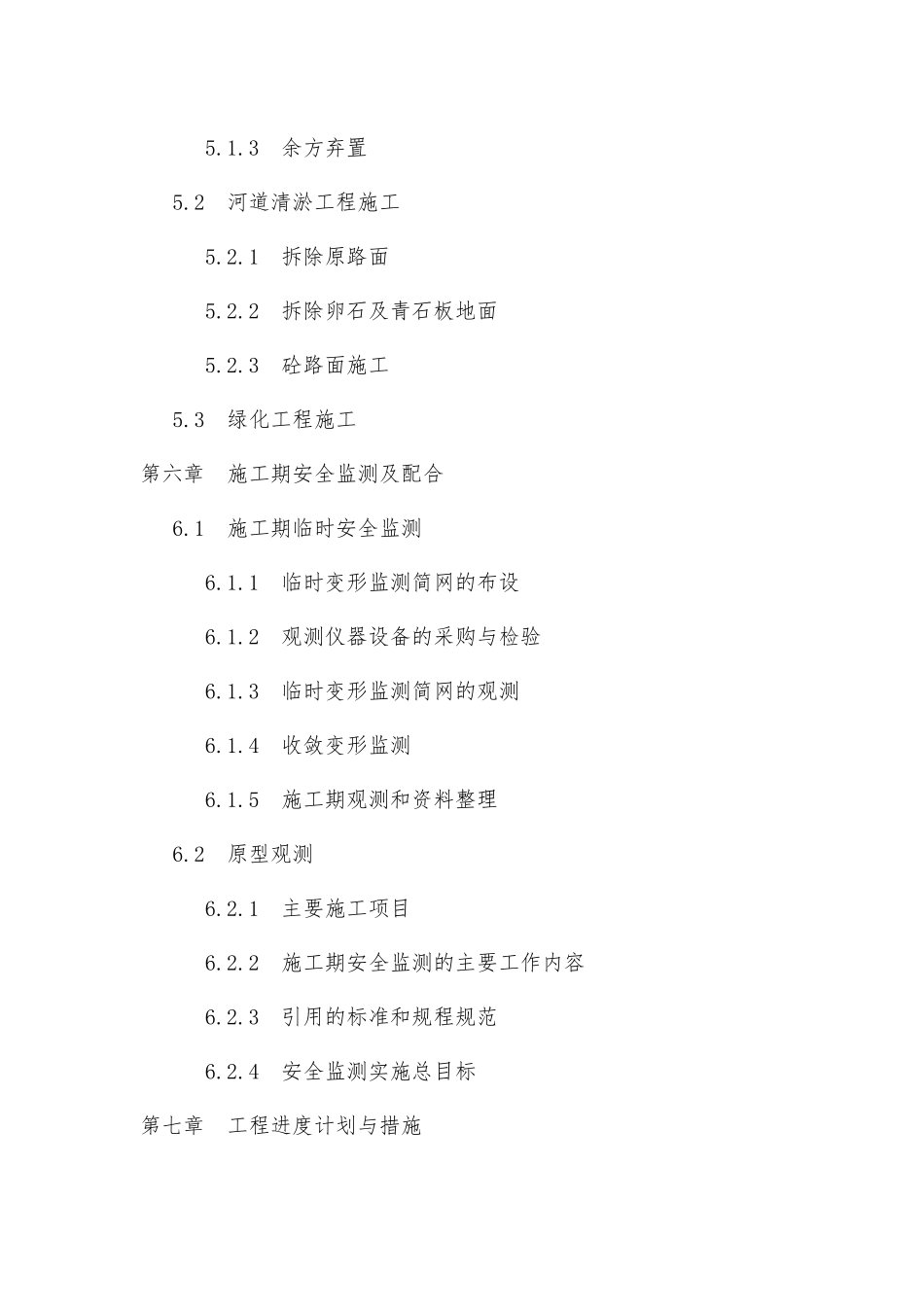 5.1.3 余方弃置

5.2 河道清淤工程施工

5.2.1 拆除原路面

5.2.2 拆除卵石及青石板地面

5.2.3 砼路面施工

5.3 绿化工程施工

第六章 施工期安全监测及配合

6.1 施工期临时安全监测

6.1.1 临时变形监测简网的布设

6.1.2 观测仪器设备的采购与检验

6.1.3 临时变形监测简网的观测

6.1.4 收敛变形监测

6.1.5 施工期观测和资料整理

6.2 原型观测

6.2.1 主要施工项目

6.2.2 施工期安全监测的主要工作内容

6.2.3 引用的标准和规程规范

6.2.4 安全监测实施总目标

第七章 工程进度计划与措施